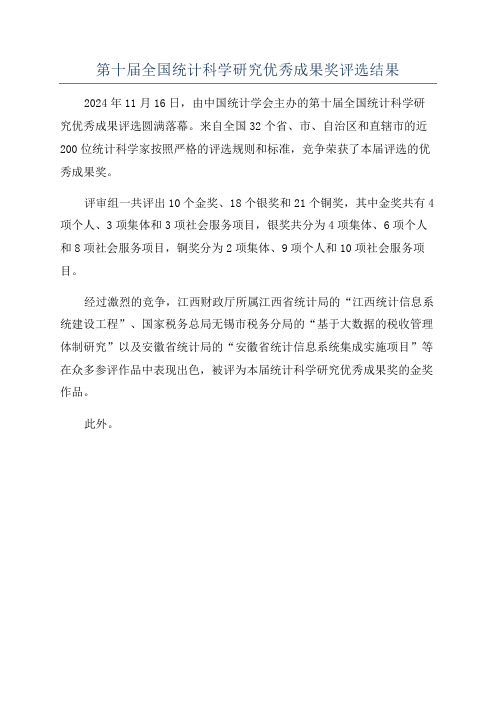 第十届全国统计科学研究优秀成果奖评选结果

2024 年 11 月 16 日，由中国统计学会主办的第十届全国统计科学研究优秀成果评选圆满落幕。来自全国 32 个省、市、自治区和直辖市的近 200 位统计科学家按照严格的评选规则和标准，竞争荣获了本届评选的优秀成果奖。

评审组一共评出 10 个金奖、18 个银奖和 21 个铜奖，其中金奖共有 4 项个人、3 项集体和 3 项社会服务项目，银奖共分为 4 项集体、6 项个人和 8 项社会服务项目，铜奖分为 2 项集体、9 项个人和 10 项社会服务项目。

经过激烈的竞争，江西财政厅所属江西省统计局的“江西统计信息系统建设工程”、国家税务总局无锡市税务分局的“基于大数据的税收管理体制研究”以及安徽省统计局的“安徽省统计信息系统集成实施项目”等在众多参评作品中表现出色，被评为本届统计科学研究优秀成果奖的金奖作品。

此外。